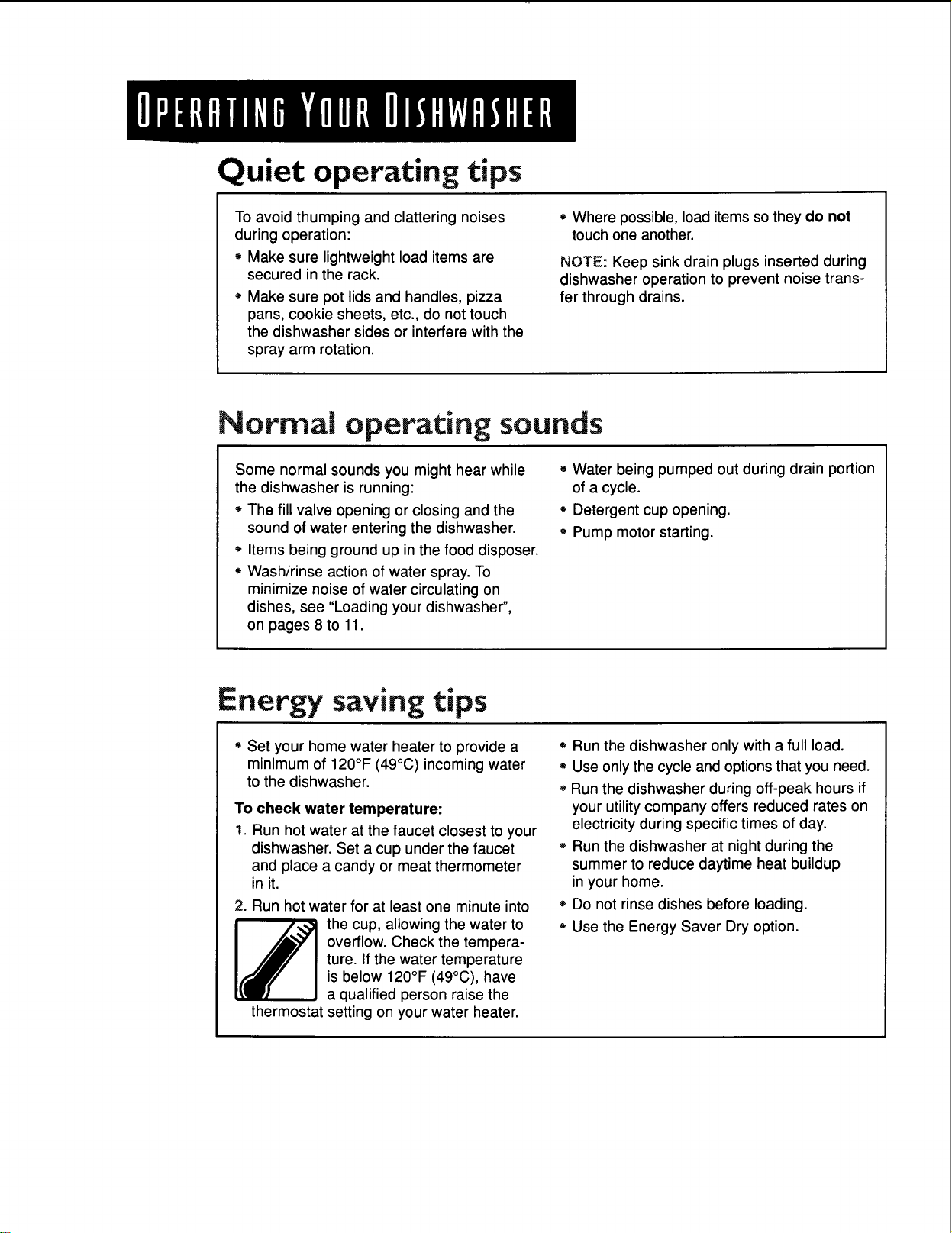 OPERATING YOUR DISHWASHER

Quiet operating tips

To avoid thumping and clattering noises during operation:

• Make sure lightweight load items are secured in the rack.

• Make sure pot lids and handles, pizza pans, cookie sheets, etc., do not touch the dishwasher sides or interfere with the spray arm rotation.

• Where possible, load items so they do not touch one another.

NOTE: Keep sink drain plugs inserted during dishwasher operation to prevent noise transfer through drains.

Normal operating sounds

Some normal sounds you might hear while the dishwasher is running:

• The fill valve opening or closing and the sound of water entering the dishwasher.

• Items being ground up in the food disposer.

• Wash/rinse action of water spray. To minimize noise of water circulating on dishes, see "Loading your dishwasher", on pages 8 to 11.

• Water being pumped out during drain portion of a cycle.

• Detergent cup opening.

• Pump motor starting.

Energy saving tips

• Set your home water heater to provide a minimum of 120°F (49°C) incoming water to the dishwasher.

To check water temperature:

1. Run hot water at the faucet closest to your dishwasher. Set a cup under the faucet and place a candy or meat thermometer in it.

2. Run hot water for at least one minute into the cup, allowing the water to overflow. Check the temperature. If the water temperature is below 120°F (49°C), have a qualified person raise the thermostat setting on your water heater.

• Run the dishwasher only with a full load.

• Use only the cycle and options that you need.

• Run the dishwasher during off-peak hours if your utility company offers reduced rates on electricity during specific times of day.

• Run the dishwasher at night during the summer to reduce daytime heat buildup in your home.

• Do not rinse dishes before loading.

• Use the Energy Saver Dry option.